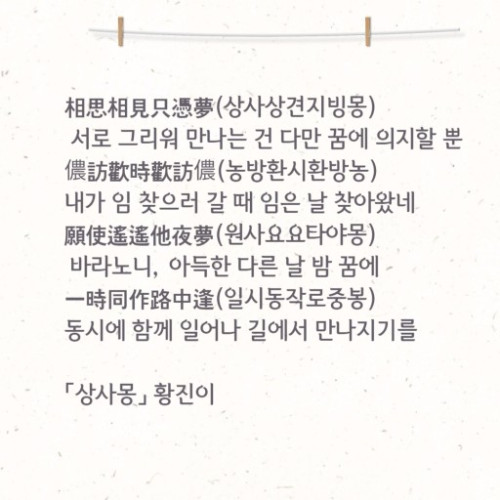 相思相見只憑夢(상사상견지빙몽)
서로 그리워 만나는 건 다만 꿈에 의지할 뿐
儂訪歡時歡訪儂(농방환시환방농)
내가 임 찾으러 갈 때 임은 날 찾아왔네
願使遙遙他夜夢(원사요요타야몽)
바라노니, 아득한 다른 날 밤 꿈에
一時同作路中逢(일시동작로중봉)
동시에 함께 일어나 길에서 만나지기를

「상사몽」 황진이